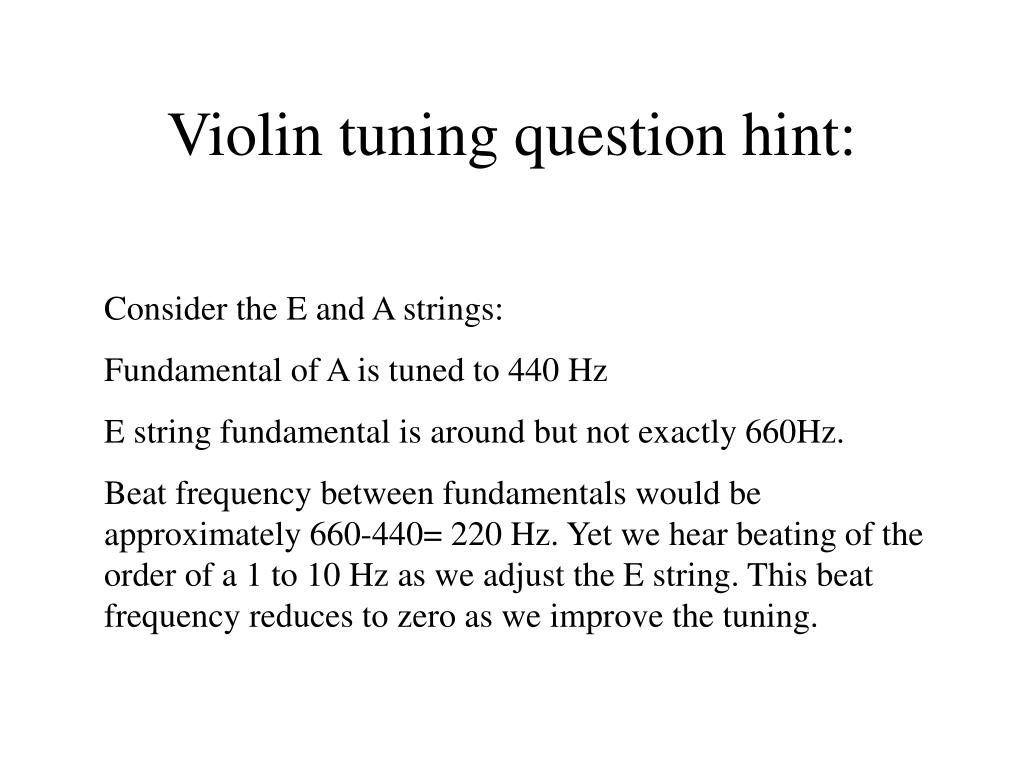 Violin tuning question hint:

Consider the E and A strings:

Fundamental of A is tuned to 440 Hz

E string fundamental is around but not exactly 660Hz.

Beat frequency between fundamentals would be approximately 660-440= 220 Hz. Yet we hear beating of the order of a 1 to 10 Hz as we adjust the E string. This beat frequency reduces to zero as we improve the tuning.